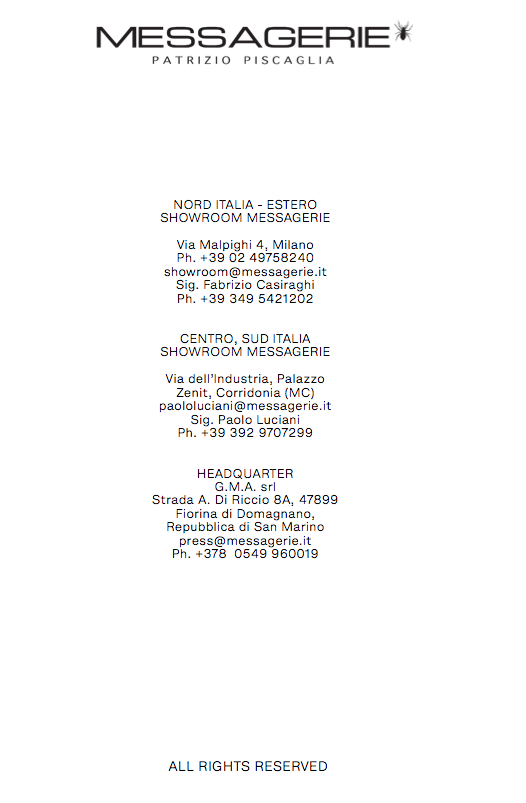 MESSAGERIE
PATRIZIO PISCAGLIA

NORD ITALIA - ESTERO
SHOWROOM MESSAGERIE

Via Malpighi 4, Milano
Ph. +39 02 49758240
showroom@messagerie.it
Sig. Fabrizio Casiraghi
Ph. +39 349 5421202

CENTRO, SUD ITALIA
SHOWROOM MESSAGERIE

Via dell'Industria, Palazzo
Zenit, Corridonia (MC)
paololuciani@messagerie.it
Sig. Paolo Luciani
Ph. +39 392 9707299

HEADQUARTER
G.M.A. srl
Strada A. Di Riccio 8A, 47899
Fiorina di Domagnano,
Repubblica di San Marino
press@messagerie.it
Ph. +378 0549 960019

ALL RIGHTS RESERVED